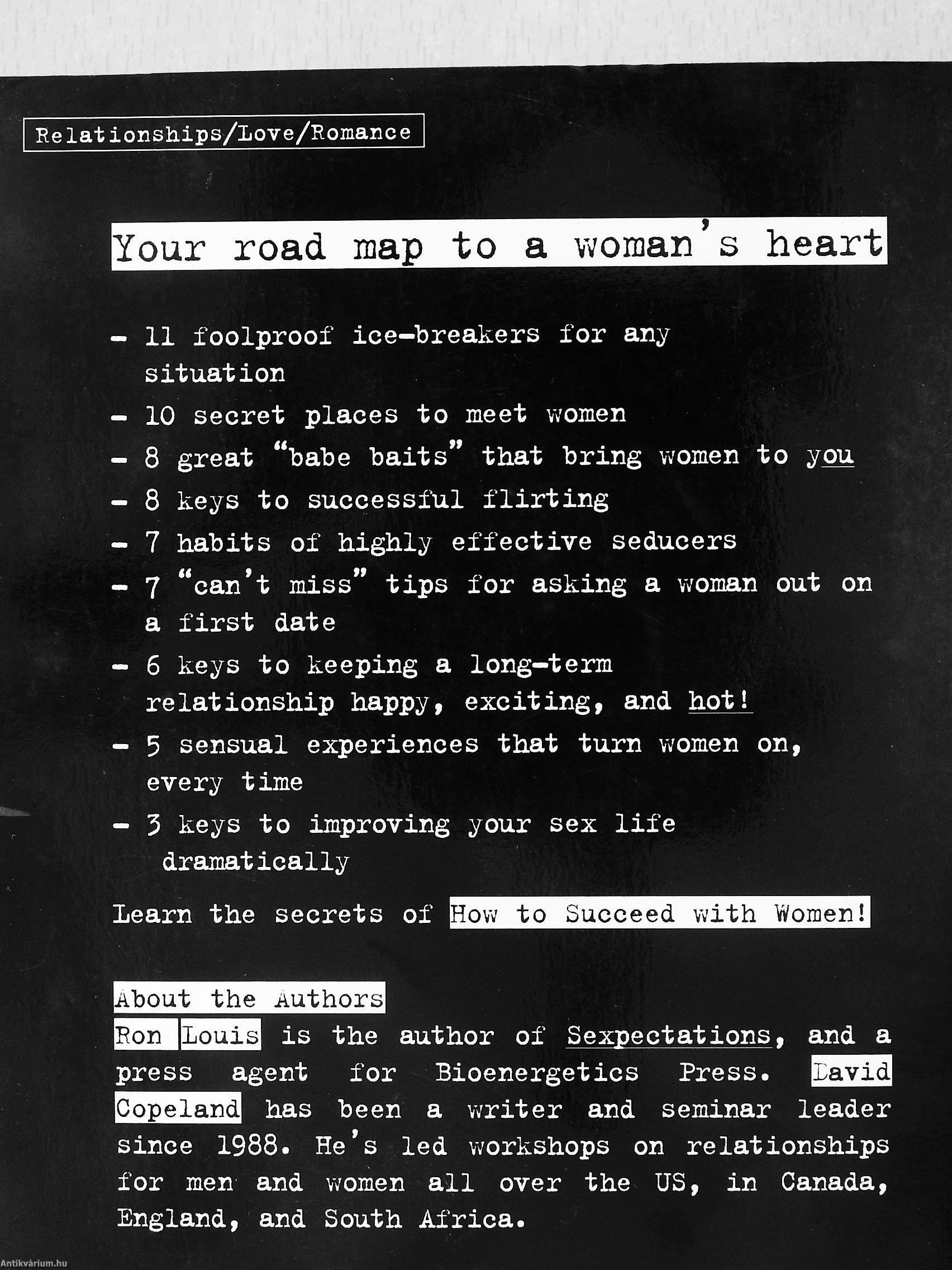 Relationships/Love/Romance

Your road map to a woman's heart

- 11 foolproof ice-breakers for any situation
- 10 secret places to meet women
- 8 great "babe baits" that bring women to you
- 8 keys to successful flirting
- 7 habits of highly effective seducers
- 7 "can't miss" tips for asking a woman out on a first date
- 6 keys to keeping a long-term relationship happy, exciting, and hot!
- 5 sensual experiences that turn women on, every time
- 3 keys to improving your sex life dramatically

Learn the secrets of How to Succeed with Women!

About the Authors
Ron Louis is the author of Sexpectations, and a press agent for Bioenergetics Press. David Copeland has been a writer and seminar leader since 1988. He's led workshops on relationships for men and women all over the US, in Canada, England, and South Africa.

Antikvárium.hu